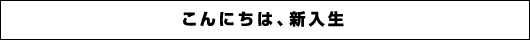 こんにちは、新入生